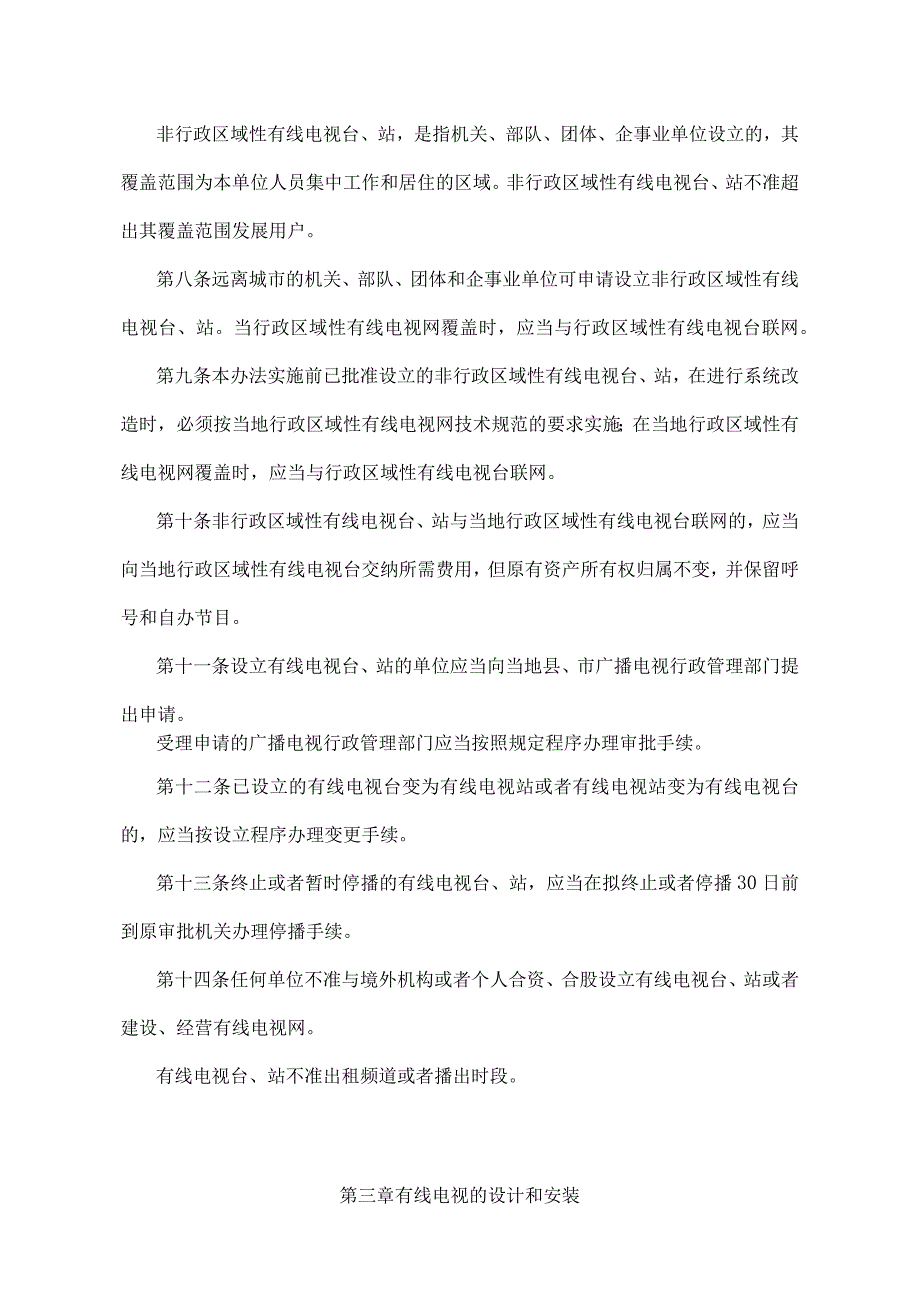 非行政区域性有线电视台、站，是指机关、部队、团体、企事业单位设立的，其覆盖范围为本单位人员集中工作和居住的区域。非行政区域性有线电视台、站不准超出其覆盖范围发展用户。

第八条远离城市的机关、部队、团体和企事业单位可申请设立非行政区域性有线电视台、站。当行政区域性有线电视网覆盖时，应当与行政区域性有线电视台联网。

第九条本办法实施前已批准设立的非行政区域性有线电视台、站，在进行系统改造时，必须按当地行政区域性有线电视网技术规范的要求实施;在当地行政区域性有线电视网覆盖时，应当与行政区域性有线电视台联网。

第十条非行政区域性有线电视台、站与当地行政区域性有线电视台联网的，应当向当地行政区域性有线电视台交纳所需费用，但原有资产所有权归属不变，并保留呼号和自办节目。

第十一条设立有线电视台、站的单位应当向当地县、市广播电视行政管理部门提出申请。

受理申请的广播电视行政管理部门应当按照规定程序办理审批手续。

第十二条已设立的有线电视台变为有线电视站或者有线电视站变为有线电视台的，应当按设立程序办理变更手续。

第十三条终止或者暂时停播的有线电视台、站，应当在拟终止或者停播30日前到原审批机关办理停播手续。

第十四条任何单位不准与境外机构或者个人合资、合股设立有线电视台、站或者建设、经营有线电视网。

有线电视台、站不准出租频道或者播出时段。

第三章有线电视的设计和安装